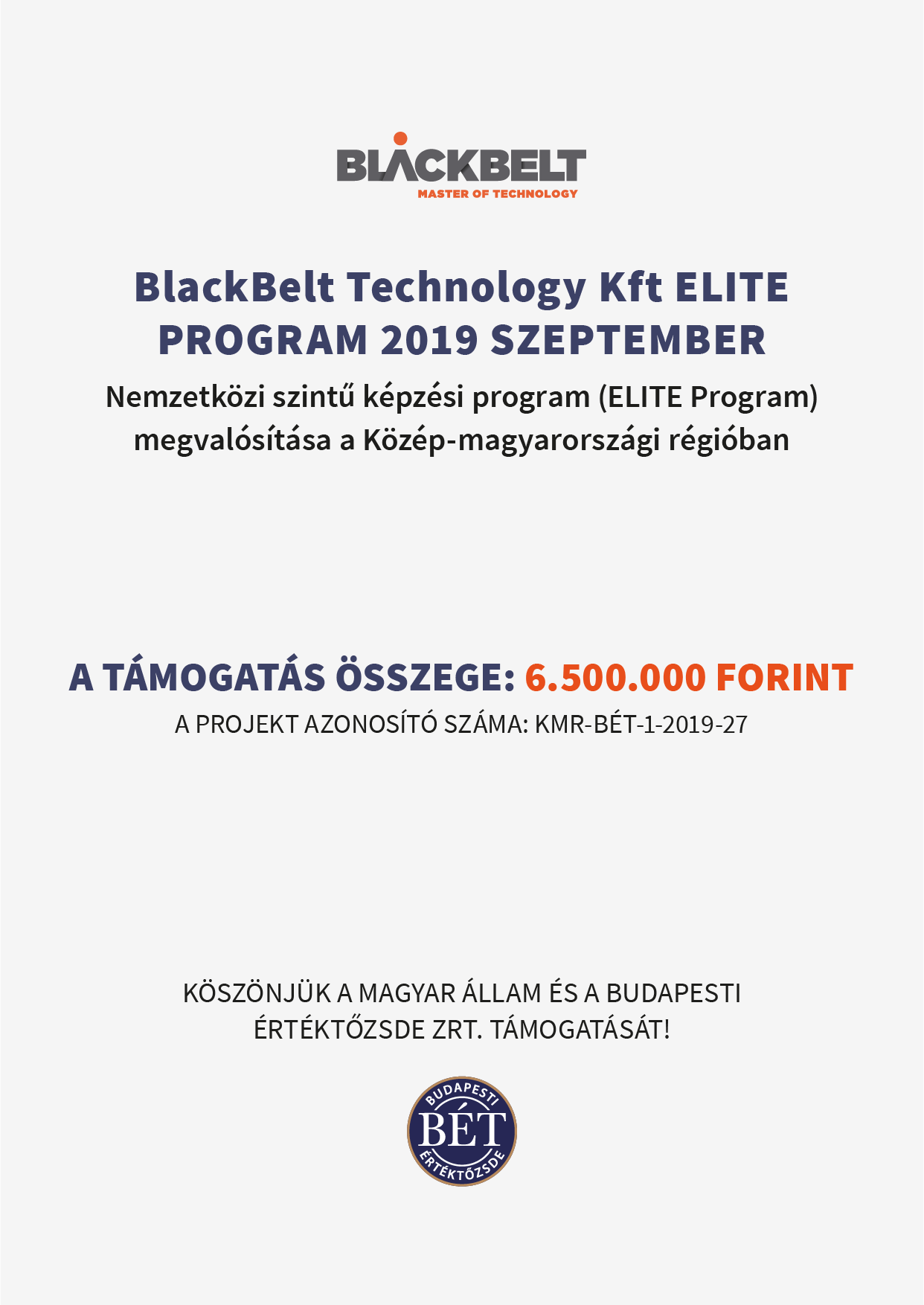 BLACKBELT
MASTER OF TECHNOLOGY

BlackBelt Technology Kft ELITE PROGRAM 2019 SZEPTEMBER

Nemzetközi szintű képzési program (ELITE Program) megvalósítása a Közép-magyarországi régióban

A TÁMOGATÁS ÖSSZEGE: 6.500.000 FORINT

A PROJEKT AZONOSÍTÓ SZÁMA: KMR-BÉT-1-2019-27

KÖSZÖNJÜK A MAGYAR ÁLLAM ÉS A BUDAPESTI ÉRTÉKTŐZSDE ZRT. TÁMOGATÁSÁT!

BUDAPESTI
BÉT
ÉRTÉKTŐZSDE